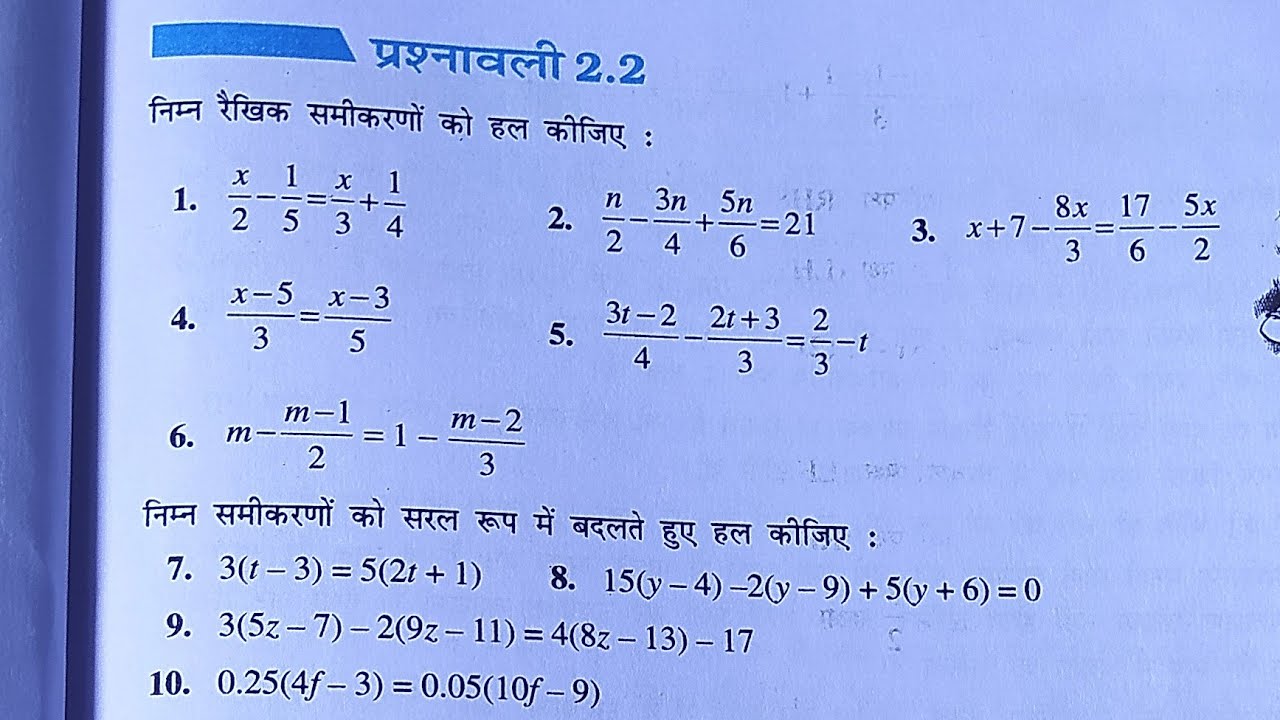 प्रश्नावली 2.2

निम्न रैखिक समीकरणों को हल कीजिए :

1. $\frac{x}{2}-\frac{1}{5}=\frac{x}{3}+\frac{1}{4}$

2. $\frac{n}{2}-\frac{3n}{4}+\frac{5n}{6}=21$

3. $x+7-\frac{8x}{3}=\frac{17}{6}-\frac{5x}{2}$

4. $\frac{x-5}{3}=\frac{x-3}{5}$

5. $\frac{3t-2}{4}-\frac{2t+3}{3}=\frac{2}{3}-t$

6. $m-\frac{m-1}{2}=1-\frac{m-2}{3}$

निम्न समीकरणों को सरल रूप में बदलते हुए हल कीजिए :

7. $3(t-3)=5(2t+1)$

8. $15(y-4)-2(y-9)+5(y+6)=0$

9. $3(5z-7)-2(9z-11)=4(8z-13)-17$

10. $0.25(4f-3)=0.05(10f-9)$